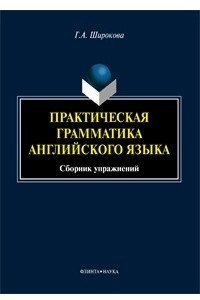 Г.А. Широкова

ПРАКТИЧЕСКАЯ ГРАММАТИКА АНГЛИЙСКОГО ЯЗЫКА

Сборник упражнений

ФЛИНТА•НАУКА